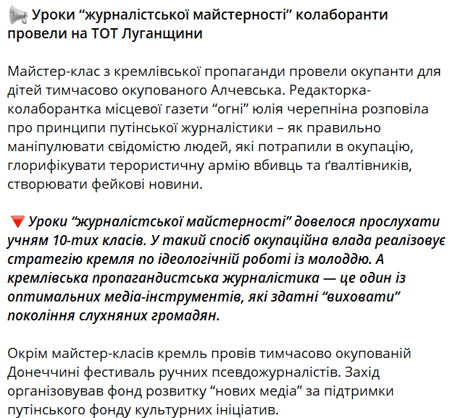 📢 Уроки “журналістської майстерності” колаборанти провели на ТОТ Луганщини

Майстер-клас з кремлівської пропаганди провели окупанти для дітей тимчасово окупованого Алчевська. Редакторка-колаборантка місцевої газети “огні” юлія черепніна розповіла про принципи путінської журналістики – як правильно маніпулювати свідомістю людей, які потрапили в окупацію, глорифікувати терористичну армію вбивць та ґвалтівників, створювати фейкові новини.

🔻 Уроки “журналістської майстерності” довелося прослухати учням 10-тих класів. У такий спосіб окупаційна влада реалізовує стратегію кремля по ідеологічній роботі із молоддю. А кремлівська пропагандистська журналістика — це один із оптимальних медіа-інструментів, які здатні “виховати” покоління слухняних громадян.

Окрім майстер-класів кремль провів тимчасово окупованій Донеччині фестиваль ручних псевдожурналістів. Захід організовував фонд розвитку “нових медіа” за підтримки путінського фонду культурних ініціатив.